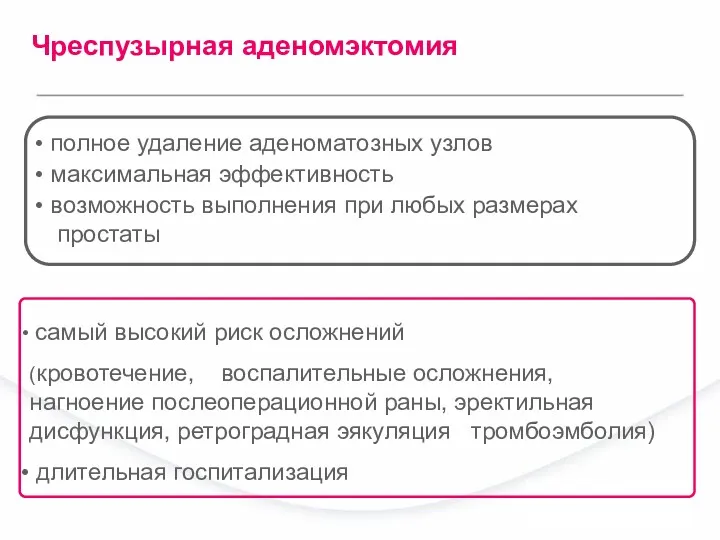 Чреспузырная аденомэктомия

• полное удаление аденоматозных узлов
• максимальная эффективность
• возможность выполнения при любых размерах простаты

• самый высокий риск осложнений

(кровотечение, воспалительные осложнения, нагноение послеоперационной раны, эректильная дисфункция, ретроградная эякуляция тромбоэмболия)

• длительная госпитализация